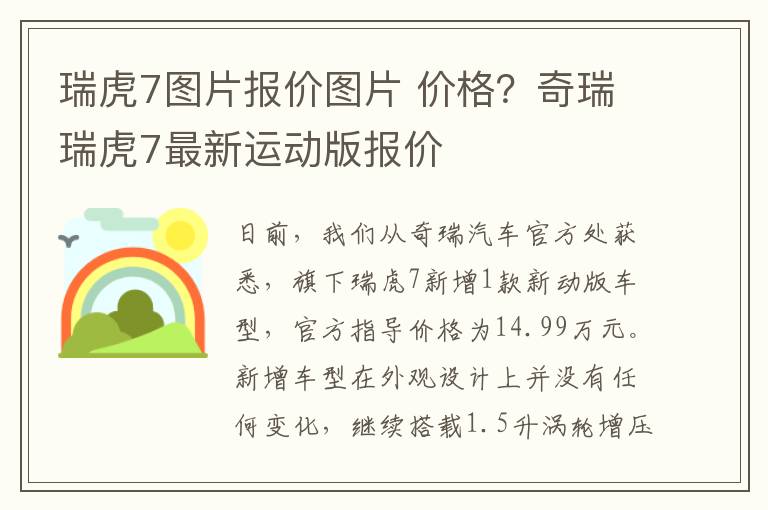 瑞虎7图片报价图片 价格？奇瑞瑞虎7最新运动版报价

日前，我们从奇瑞汽车官方处获悉，旗下瑞虎7新增1款新动版车型，官方指导价格为14.99万元。新增车型在外观设计上并没有任何变化，继续搭载1.5升涡轮增压